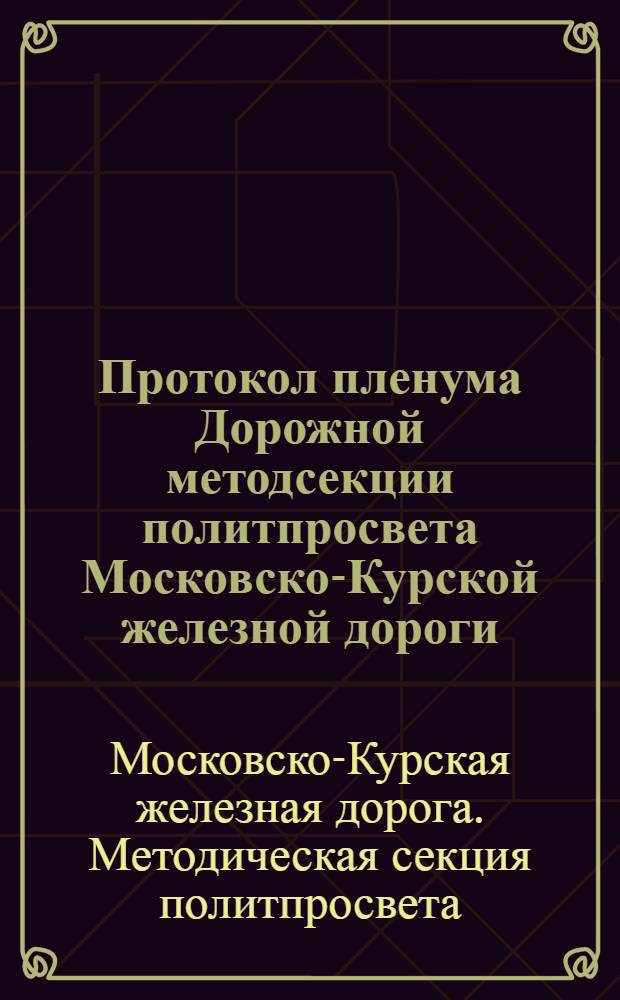 Протокол пленума Дорожной методсекции политпросвета Московско-Курской железной дороги

Московско-Курская железная дорога. Методическая секция политпросвета